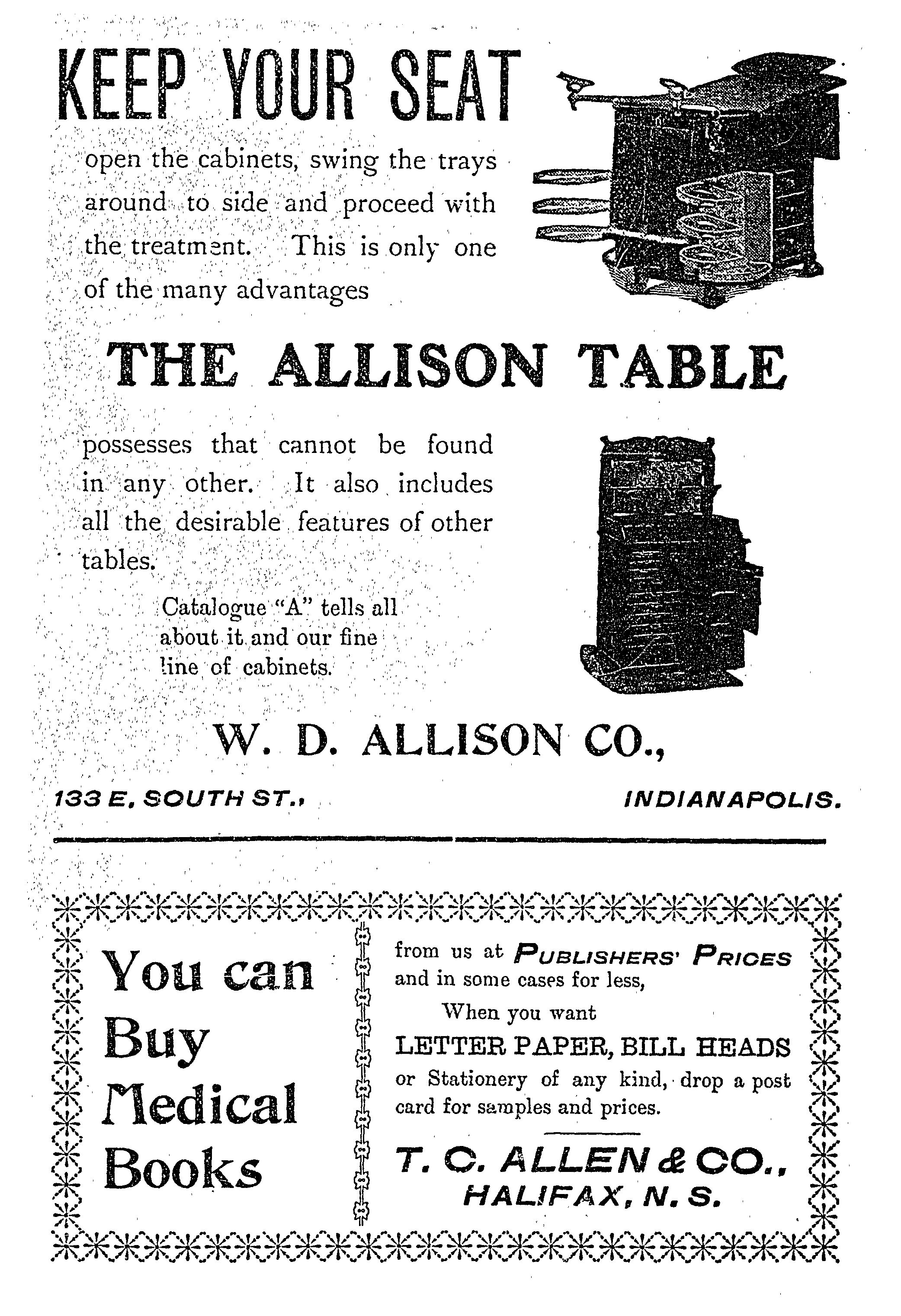 KEEP YOUR SEAT

open the cabinets, swing the trays around to side and proceed with the treatment. This is only one of the many advantages

THE ALLISON TABLE

possesses that cannot be found in any other. It also includes all the desirable features of other tables.

Catalogue "A" tells all about it and our fine line of cabinets.

W. D. ALLISON CO.,

133 E. SOUTH ST., INDIANAPOLIS.

You can Buy Medical Books

from us at PUBLISHERS' PRICES and in some cases for less,

When you want LETTER PAPER, BILL HEADS or Stationery of any kind, drop a post card for samples and prices.

T. C. ALLEN & CO., HALIFAX, N. S.